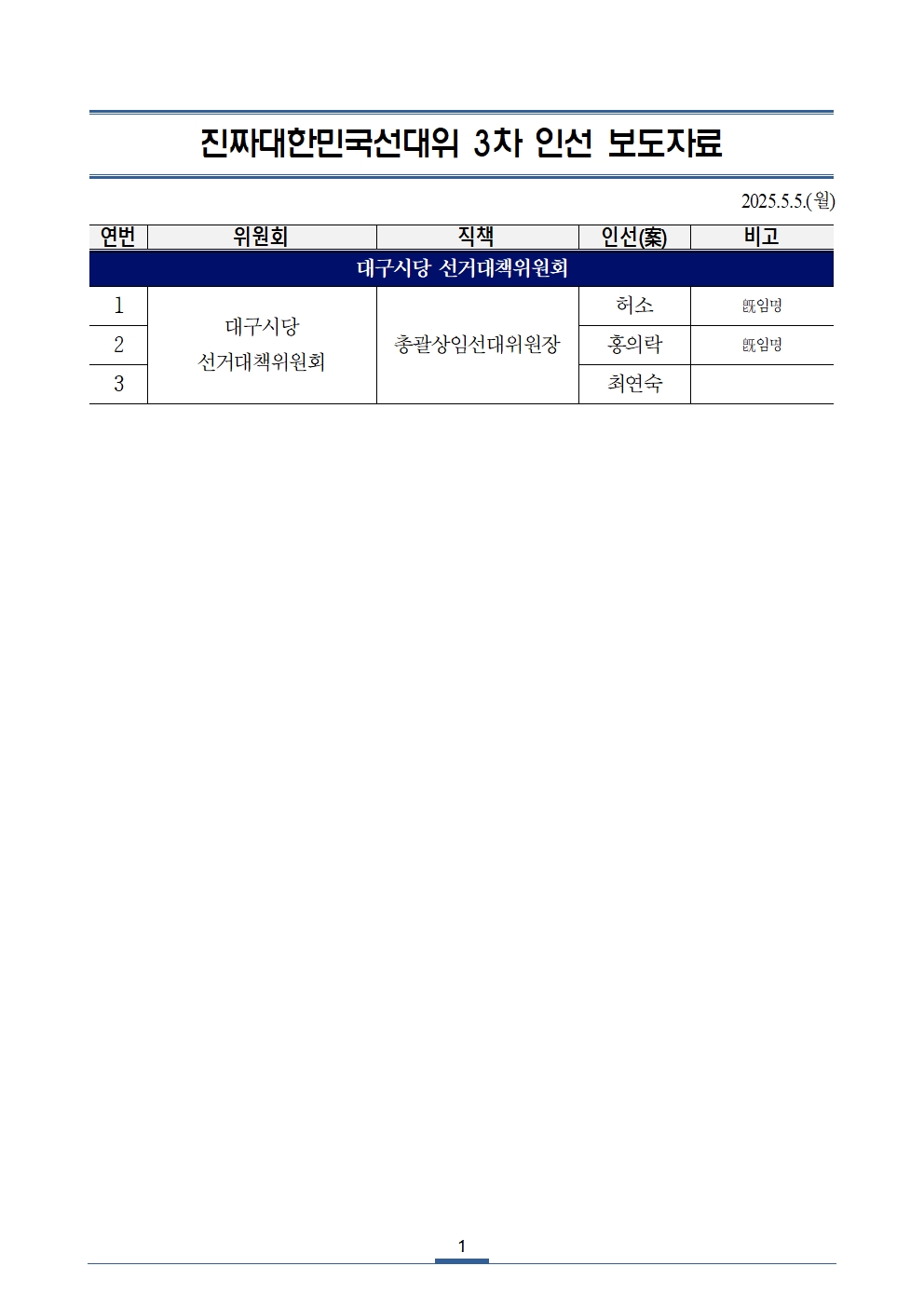 진짜대한민국선대위 3차 인선 보도자료

2025.5.5.(월)

| 연번 | 위원회 | 직책 | 인선(案) | 비고 |
|---|---|---|---|---|
| 대구시당 선거대책위원회 | | | | |
| 1 | 대구시당 선거대책위원회 | 총괄상임선대위원장 | 허소 | 旣임명 |
| 2 | | | 홍의락 | 旣임명 |
| 3 | | | 최연숙 | |

1